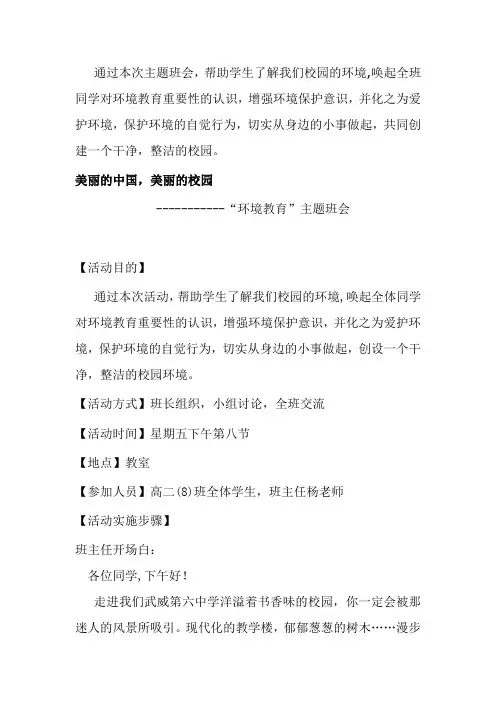 通过本次主题班会，帮助学生了解我们校园的环境,唤起全班同学对环境教育重要性的认识，增强环境保护意识，并化之为爱护环境，保护环境的自觉行为，切实从身边的小事做起，共同创建一个干净，整洁的校园。

美丽的中国，美丽的校园

-----------“环境教育”主题班会

【活动目的】

通过本次活动，帮助学生了解我们校园的环境,唤起全体同学对环境教育重要性的认识，增强环境保护意识，并化之为爱护环境，保护环境的自觉行为，切实从身边的小事做起，创设一个干净，整洁的校园环境。

【活动方式】班长组织，小组讨论，全班交流

【活动时间】星期五下午第八节

【地点】教室

【参加人员】高二(8)班全体学生，班主任杨老师

【活动实施步骤】

班主任开场白：

各位同学,下午好！

走进我们武威第六中学洋溢着书香味的校园，你一定会被那迷人的风景所吸引。现代化的教学楼，郁郁葱葱的树木……漫步